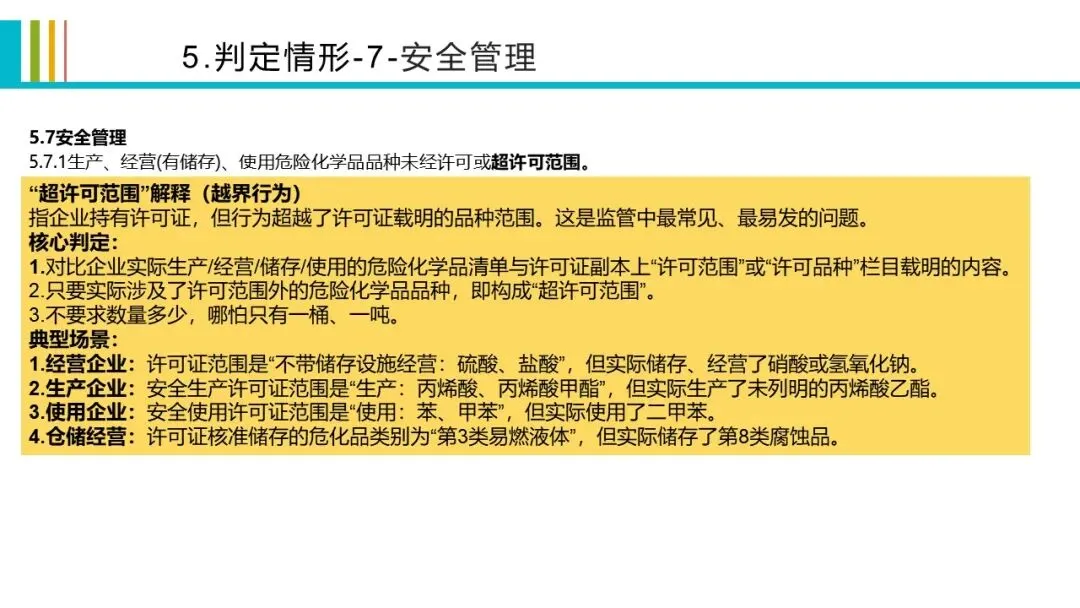 5.判定情形-7-安全管理

5.7安全管理
5.7.1生产、经营(有储存)、使用危险化学品品种未经许可或超许可范围。

“超许可范围”解释（越界行为）
指企业持有许可证，但行为超越了许可证载明的品种范围。这是监管中最常见、最易发的问题。
核心判定：
1.对比企业实际生产/经营/储存/使用的危险化学品清单与许可证副本上“许可范围”或“许可品种”栏目载明的内容。
2.只要实际涉及了许可范围外的危险化学品品种，即构成“超许可范围”。
3.不要求数量多少，哪怕只有一桶、一吨。
典型场景：
1.经营企业：许可证范围是“不带储存设施经营：硫酸、盐酸”，但实际储存、经营了硝酸或氢氧化钠。
2.生产企业：安全生产许可证范围是“生产：丙烯酸、丙烯酸甲酯”，但实际生产了未列明的丙烯酸乙酯。
3.使用企业：安全使用许可证范围是“使用：苯、甲苯”，但实际使用了二甲苯。
4.仓储经营：许可证核准储存的危化品类别为“第3类易燃液体”，但实际储存了第8类腐蚀品。